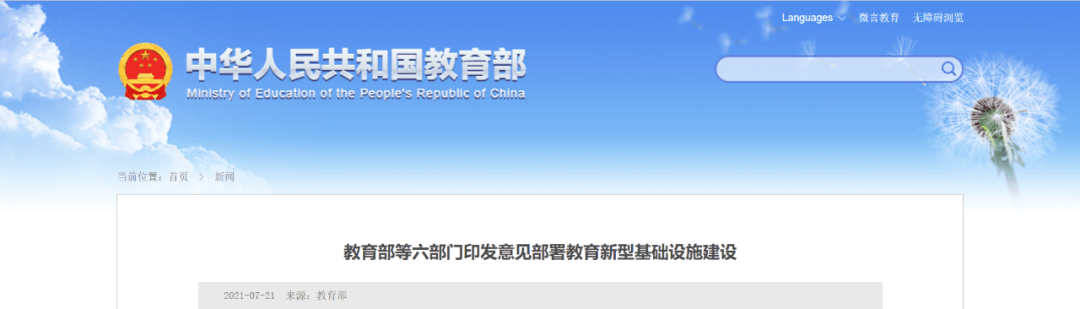 Languages 微言教育 无障碍浏览

中华人民共和国教育部
Ministry of Education of the People's Republic of China

当前位置：首页 > 新闻

教育部等六部门印发意见部署教育新型基础设施建设

2021-07-21 来源：教育部